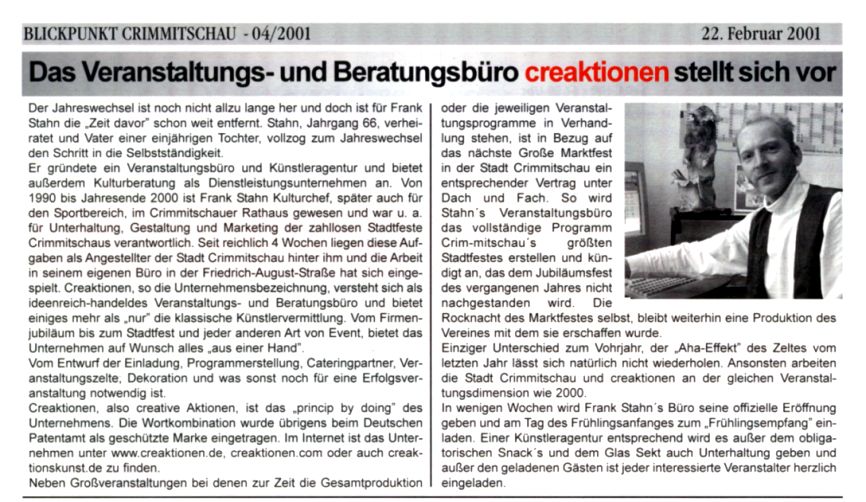 BLICKPUNKT CRIMMITSCHAU - 04/2001

22. Februar 2001

Das Veranstaltungs- und Beratungsbüro creaktionen stellt sich vor

Der Jahreswechsel ist noch nicht allzu lange her und doch ist für Frank Stahn die „Zeit davor" schon weit entfernt. Stahn, Jahrgang 66, verheiratet und Vater einer einjährigen Tochter, vollzog zum Jahreswechsel den Schritt in die Selbstständigkeit.
Er gründete ein Veranstaltungsbüro und Künstleragentur und bietet außerdem Kulturberatung als Dienstleistungsunternehmen an. Von 1990 bis Jahresende 2000 ist Frank Stahn Kulturchef, später auch für den Sportbereich, im Crimmitschauer Rathaus gewesen und war u. a. für Unterhaltung, Gestaltung und Marketing der zahllosen Stadtfeste Crimmitschaus verantwortlich. Seit reichlich 4 Wochen liegen diese Aufgaben als Angestellter der Stadt Crimmitschau hinter ihm und die Arbeit in seinem eigenen Büro in der Friedrich-August-Straße hat sich eingespielt. Creaktionen, so die Unternehmensbezeichnung, versteht sich als ideenreich-handeldes Veranstaltungs- und Beratungsbüro und bietet einiges mehr als „nur" die klassische Künstlervermittlung. Vom Firmenjubiläum bis zum Stadtfest und jeder anderen Art von Event, bietet das Unternehmen auf Wunsch alles „aus einer Hand".
Vom Entwurf der Einladung, Programmerstellung, Cateringpartner, Veranstaltungszelte, Dekoration und was sonst noch für eine Erfolgsveranstaltung notwendig ist.
Creaktionen, also creative Aktionen, ist das „princip by doing" des Unternehmens. Die Wortkombination wurde übrigens beim Deutschen Patentamt als geschützte Marke eingetragen. Im Internet ist das Unternehmen unter www.creaktionen.de, creaktionen.com oder auch creaktionskunst.de zu finden.
Neben Großveranstaltungen bei denen zur Zeit die Gesamtproduktion oder die jeweiligen Veranstaltungsprogramme in Verhandlung stehen, ist in Bezug auf das nächste Große Marktfest in der Stadt Crimmitschau ein entsprechender Vertrag unter Dach und Fach. So wird Stahn´s Veranstaltungsbüro das vollständige Programm Crim-mitschau´s größten Stadtfestes erstellen und kündigt an, das dem Jubiläumsfest des vergangenen Jahres nicht nachgestanden wird. Die Rocknacht des Marktfestes selbst, bleibt weiterhin eine Produktion des Vereines mit dem sie erschaffen wurde.
Einziger Unterschied zum Vohrjahr, der „Aha-Effekt" des Zeltes vom letzten Jahr lässt sich natürlich nicht wiederholen. Ansonsten arbeiten die Stadt Crimmitschau und creaktionen an der gleichen Veranstaltungsdimension wie 2000.
In wenigen Wochen wird Frank Stahn´s Büro seine offizielle Eröffnung geben und am Tag des Frühlingsanfanges zum „Frühlingsempfang" einladen. Einer Künstleragentur entsprechend wird es außer dem obligatorischen Snack´s und dem Glas Sekt auch Unterhaltung geben und außer den geladenen Gästen ist jeder interessierte Veranstalter herzlich eingeladen.